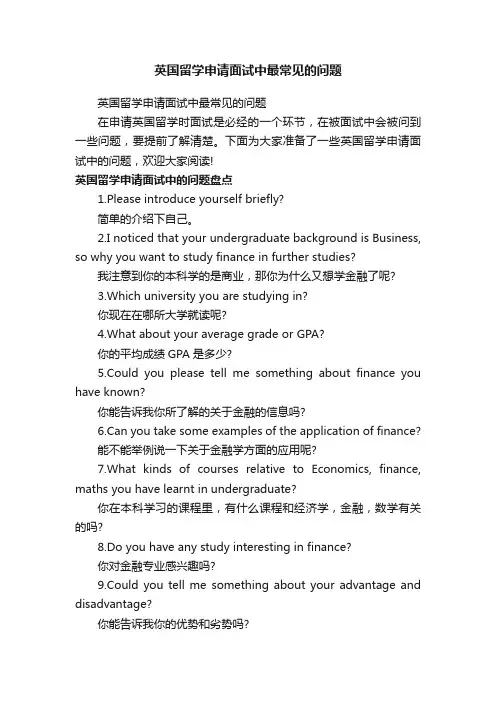 英国留学申请面试中最常见的问题

英国留学申请面试中最常见的问题

在申请英国留学时面试是必经的一个环节，在被面试中会被问到一些问题，要提前了解清楚。下面为大家准备了一些英国留学申请面试中的问题，欢迎大家阅读!

英国留学申请面试中的问题盘点

1.Please introduce yourself briefly?

简单的介绍下自己。

2.I noticed that your undergraduate background is Business, so why you want to study finance in further studies?

我注意到你的本科学的是商业，那你为什么又想学金融了呢?

3.Which university you are studying in?

你现在在哪所大学就读呢?

4.What about your average grade or GPA?

你的平均成绩 GPA 是多少?

5.Could you please tell me something about finance you have known?

你能告诉我你所了解的关于金融的信息吗?

6.Can you take some examples of the application of finance?

能不能举例说一下关于金融学方面的应用呢?

7.What kinds of courses relative to Economics, finance, maths you have learnt in undergraduate?

你在本科学习的课程里，有什么课程和经济学，金融，数学有关的吗?

8.Do you have any study interesting in finance?

你对金融专业感兴趣吗?

9.Could you tell me something about your advantage and disadvantage?

你能告诉我你的优势和劣势吗?